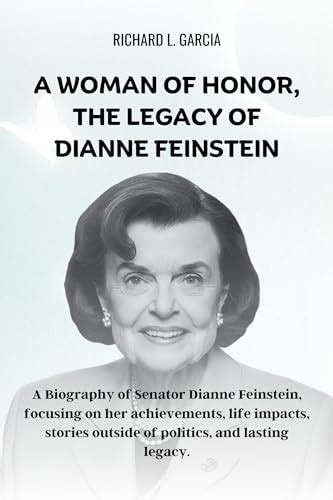 RICHARD L. GARCIA

A WOMAN OF HONOR, THE LEGACY OF DIANNE FEINSTEIN

A Biography of Senator Dianne Feinstein, focusing on her achievements, life impacts, stories outside of politics, and lasting legacy.